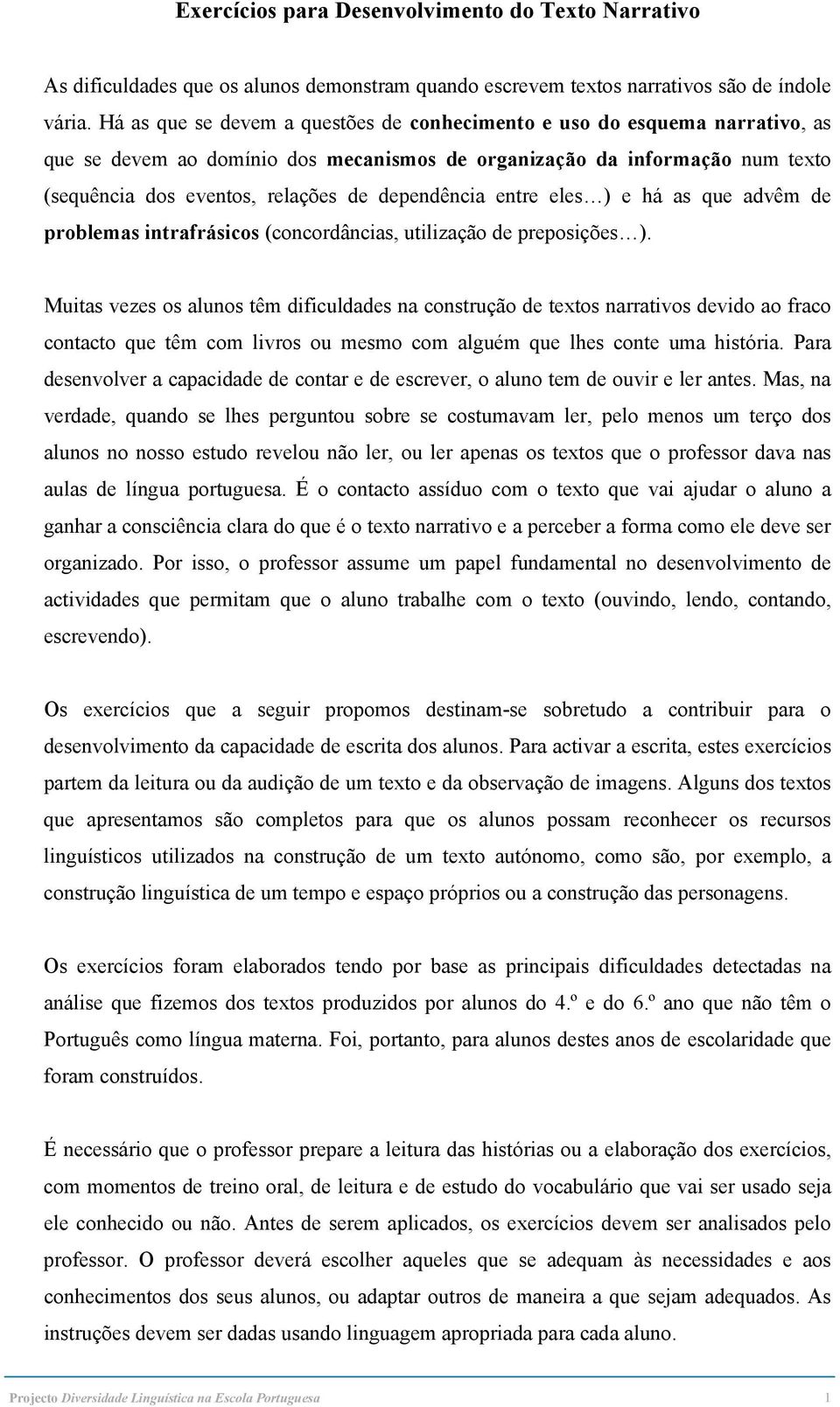 Exercícios para Desenvolvimento do Texto Narrativo

As dificuldades que os alunos demonstram quando escrevem textos narrativos são de índole vária. Há as que se devem a questões de conhecimento e uso do esquema narrativo, as que se devem ao domínio dos mecanismos de organização da informação num texto (sequência dos eventos, relações de dependência entre eles…) e há as que advêm de problemas intrafrásicos (concordâncias, utilização de preposições…).

Muitas vezes os alunos têm dificuldades na construção de textos narrativos devido ao fraco contacto que têm com livros ou mesmo com alguém que lhes conte uma história. Para desenvolver a capacidade de contar e de escrever, o aluno tem de ouvir e ler antes. Mas, na verdade, quando se lhes perguntou sobre se costumavam ler, pelo menos um terço dos alunos no nosso estudo revelou não ler, ou ler apenas os textos que o professor dava nas aulas de língua portuguesa. É o contacto assíduo com o texto que vai ajudar o aluno a ganhar a consciência clara do que é o texto narrativo e a perceber a forma como ele deve ser organizado. Por isso, o professor assume um papel fundamental no desenvolvimento de actividades que permitam que o aluno trabalhe com o texto (ouvindo, lendo, contando, escrevendo).

Os exercícios que a seguir propomos destinam-se sobretudo a contribuir para o desenvolvimento da capacidade de escrita dos alunos. Para activar a escrita, estes exercícios partem da leitura ou da audição de um texto e da observação de imagens. Alguns dos textos que apresentamos são completos para que os alunos possam reconhecer os recursos linguísticos utilizados na construção de um texto autónomo, como são, por exemplo, a construção linguística de um tempo e espaço próprios ou a construção das personagens.

Os exercícios foram elaborados tendo por base as principais dificuldades detectadas na análise que fizemos dos textos produzidos por alunos do 4.º e do 6.º ano que não têm o Português como língua materna. Foi, portanto, para alunos destes anos de escolaridade que foram construídos.

É necessário que o professor prepare a leitura das histórias ou a elaboração dos exercícios, com momentos de treino oral, de leitura e de estudo do vocabulário que vai ser usado seja ele conhecido ou não. Antes de serem aplicados, os exercícios devem ser analisados pelo professor. O professor deverá escolher aqueles que se adequam às necessidades e aos conhecimentos dos seus alunos, ou adaptar outros de maneira a que sejam adequados. As instruções devem ser dadas usando linguagem apropriada para cada aluno.

Projecto Diversidade Linguística na Escola Portuguesa 1